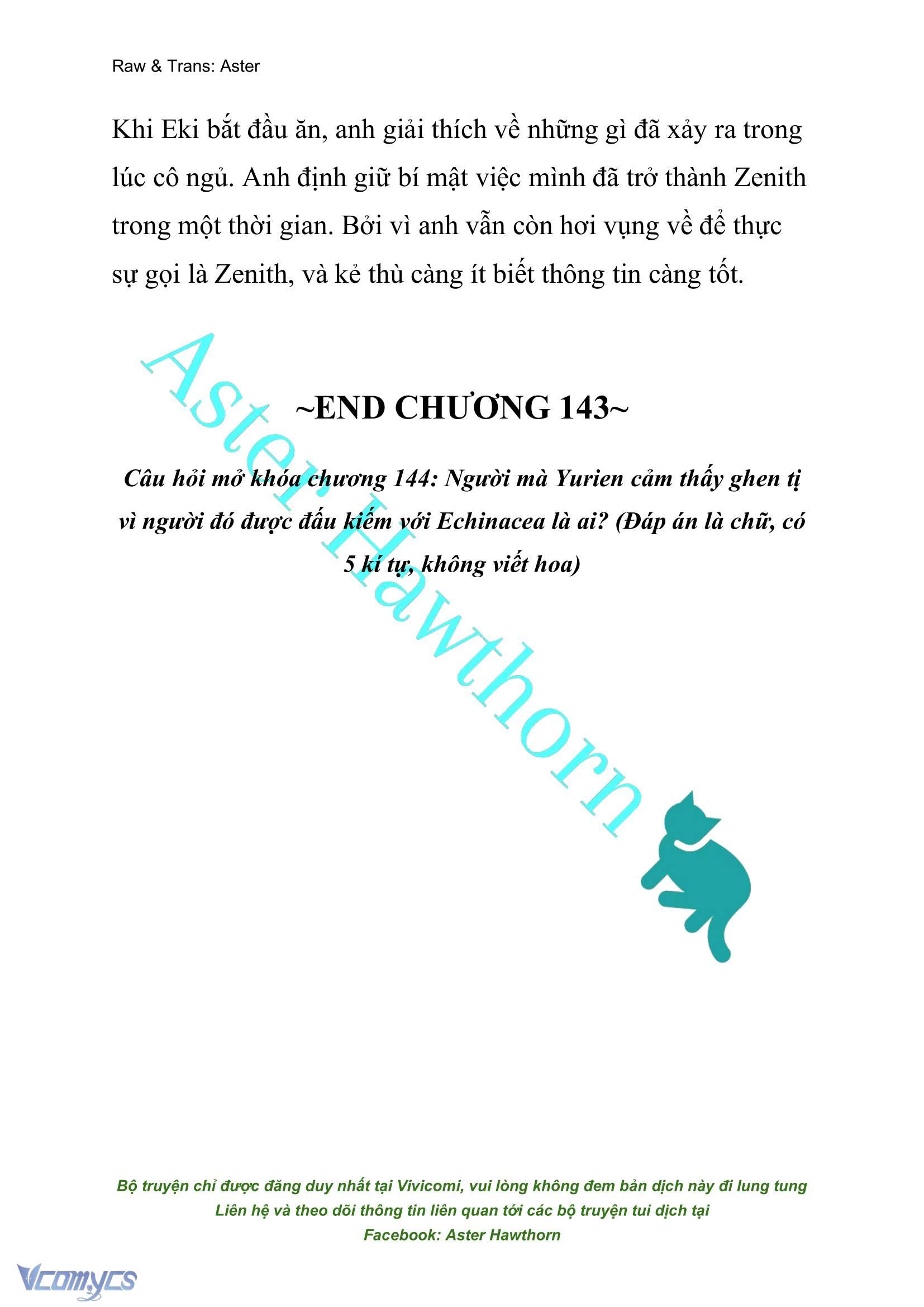 Raw & Trans: Aster

Khi Eki bắt đầu ăn, anh giải thích về những gì đã xảy ra trong lúc cô ngủ. Anh định giữ bí mật việc mình đã trở thành Zenith trong một thời gian. Bởi vì anh vẫn còn hơi vụng về để thực sự gọi là Zenith, và kẻ thù càng ít biết thông tin càng tốt.

Aster Hawthorn

~END CHƯƠNG 143~

Câu hỏi mở khóa chương 144: Người mà Yurien cảm thấy ghen tị vì người đó được đấu kiếm với Echinacea là ai? (Đáp án là chữ, có 5 kí tự, không viết hoa)

Bộ truyện chỉ được đăng duy nhất tại Vivicomi, vui lòng không đem bản dịch này đi lung tung
Liên hệ và theo dõi thông tin liên quan tới các bộ truyện tui dịch tại
Facebook: Aster Hawthorn

Vcomycs